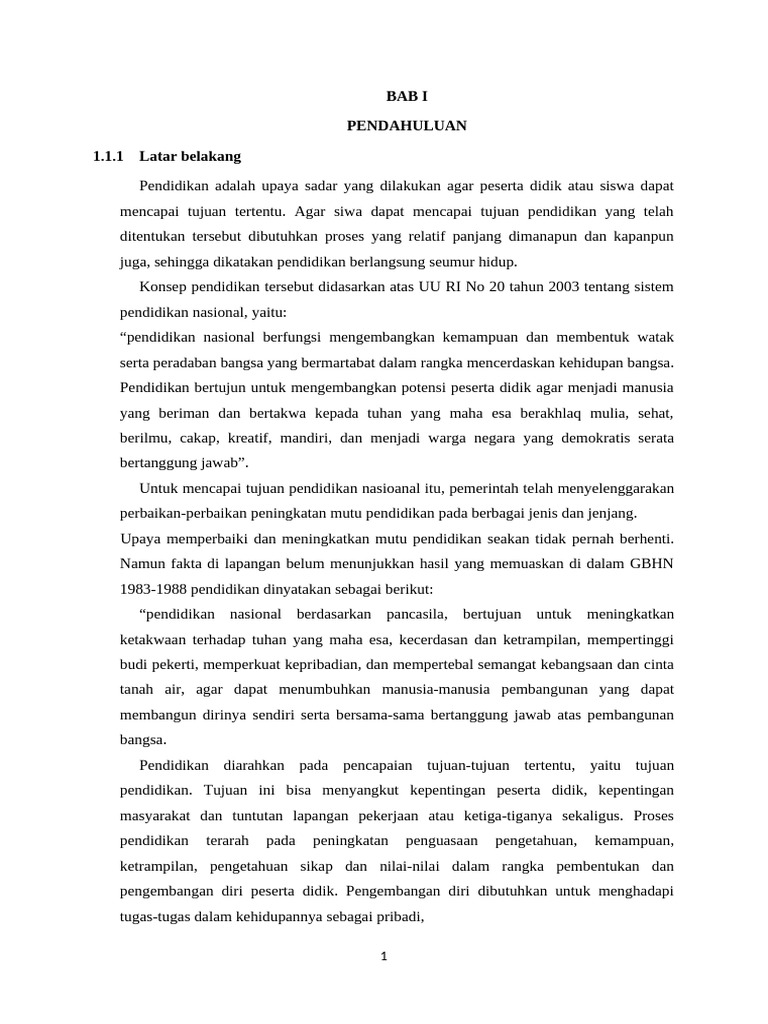 BAB I

PENDAHULUAN

1.1.1 Latar belakang

Pendidikan adalah upaya sadar yang dilakukan agar peserta didik atau siswa dapat mencapai tujuan tertentu. Agar siwa dapat mencapai tujuan pendidikan yang telah ditentukan tersebut dibutuhkan proses yang relatif panjang dimanapun dan kapanpun juga, sehingga dikatakan pendidikan berlangsung seumur hidup.

Konsep pendidikan tersebut didasarkan atas UU RI No 20 tahun 2003 tentang sistem pendidikan nasional, yaitu:

“pendidikan nasional berfungsi mengembangkan kemampuan dan membentuk watak serta peradaban bangsa yang bermartabat dalam rangka mencerdaskan kehidupan bangsa. Pendidikan bertujun untuk mengembangkan potensi peserta didik agar menjadi manusia yang beriman dan bertakwa kepada tuhan yang maha esa berakhlaq mulia, sehat, berilmu, cakap, kreatif, mandiri, dan menjadi warga negara yang demokratis serata bertanggung jawab”.

Untuk mencapai tujuan pendidikan nasioanal itu, pemerintah telah menyelenggarakan perbaikan-perbaikan peningkatan mutu pendidikan pada berbagai jenis dan jenjang.

Upaya memperbaiki dan meningkatkan mutu pendidikan seakan tidak pernah berhenti. Namun fakta di lapangan belum menunjukkan hasil yang memuaskan di dalam GBHN 1983-1988 pendidikan dinyatakan sebagai berikut:

“pendidikan nasional berdasarkan pancasila, bertujuan untuk meningkatkan ketakwaan terhadap tuhan yang maha esa, kecerdasan dan ketrampilan, mempertinggi budi pekerti, memperkuat kepribadian, dan mempertebal semangat kebangsaan dan cinta tanah air, agar dapat menumbuhkan manusia-manusia pembangunan yang dapat membangun dirinya sendiri serta bersama-sama bertanggung jawab atas pembangunan bangsa.

Pendidikan diarahkan pada pencapaian tujuan-tujuan tertentu, yaitu tujuan pendidikan. Tujuan ini bisa menyangkut kepentingan peserta didik, kepentingan masyarakat dan tuntutan lapangan pekerjaan atau ketiga-tiganya sekaligus. Proses pendidikan terarah pada peningkatan penguasaan pengetahuan, kemampuan, ketrampilan, pengetahuan sikap dan nilai-nilai dalam rangka pembentukan dan pengembangan diri peserta didik. Pengembangan diri dibutuhkan untuk menghadapi tugas-tugas dalam kehidupannya sebagai pribadi,

1